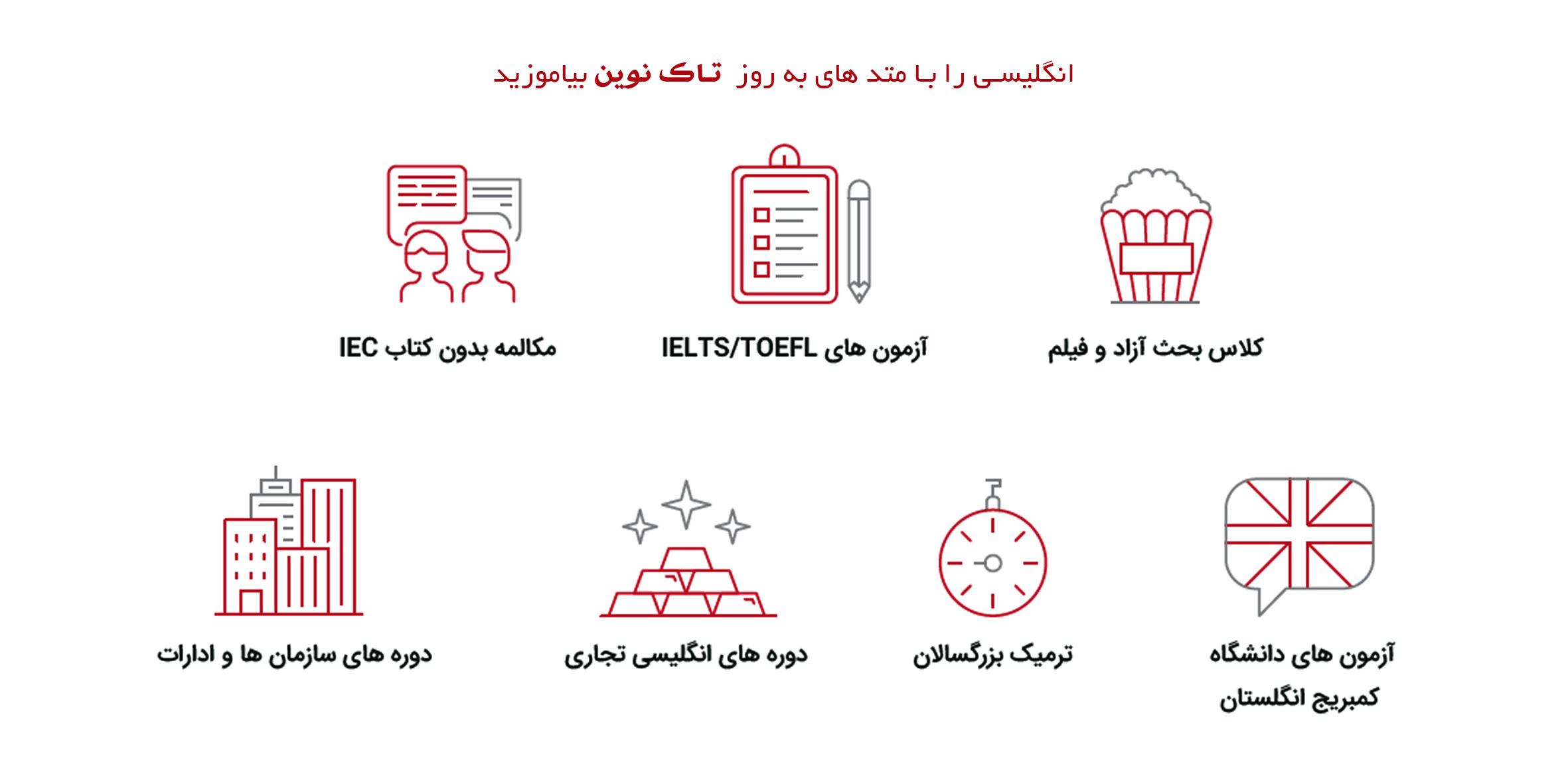 انگلیسی را با متد های به روز تاک نوین بیاموزید

کلاس بحث آزاد و فیلم

آزمون های IELTS/TOEFL

مکالمه بدون کتاب IEC

آزمون های دانشگاه کمبریج انگلستان

ترمیک بزرگسالان

دوره های انگلیسی تجاری

دوره های سازمان ها و ادارات